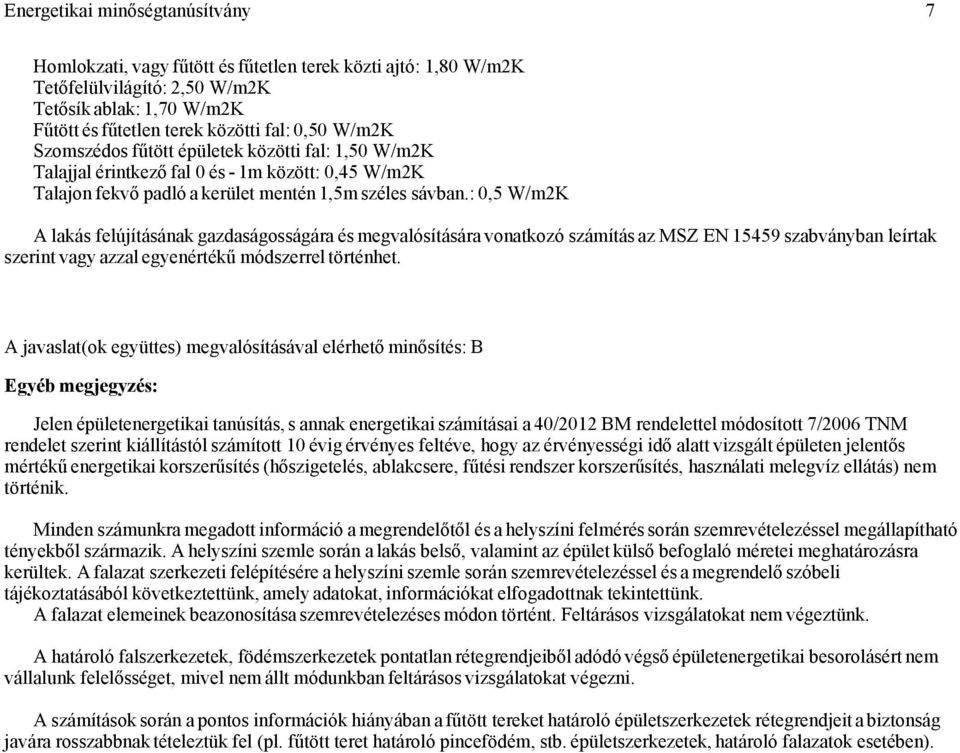 Energetikai minőségtanúsítvány 7

Homlokzati, vagy fűtött és fűtetlen terek közti ajtó: 1,80 W/m2K
Tetőfelülvilágító: 2,50 W/m2K
Tetősík ablak: 1,70 W/m2K
Fűtött és fűtetlen terek közötti fal: 0,50 W/m2K
Szomszédos fűtött épületek közötti fal: 1,50 W/m2K
Talajjal érintkező fal 0 és - 1m között: 0,45 W/m2K
Talajon fekvő padló a kerület mentén 1,5m széles sávban.: 0,5 W/m2K

A lakás felújításának gazdaságosságára és megvalósítására vonatkozó számítás az MSZ EN 15459 szabványban leírtak szerint vagy azzal egyenértékű módszerrel történhet.

A javaslat(ok együttes) megvalósításával elérhető minősítés: B

Egyéb megjegyzés:

Jelen épületenergetikai tanúsítás, s annak energetikai számításai a 40/2012 BM rendelettel módosított 7/2006 TNM rendelet szerint kiállítástól számított 10 évig érvényes feltéve, hogy az érvényességi idő alatt vizsgált épületen jelentős mértékű energetikai korszerűsítés (hőszigetelés, ablakcsere, fűtési rendszer korszerűsítés, használati melegvíz ellátás) nem történik.

Minden számunkra megadott információ a megrendelőtől és a helyszíni felmérés során szemrevételezéssel megállapítható tényekből származik. A helyszíni szemle során a lakás belső, valamint az épület külső befoglaló méretei meghatározásra kerültek. A falazat szerkezeti felépítésére a helyszíni szemle során szemrevételezéssel és a megrendelő szóbeli tájékoztatásából következtettünk, amely adatokat, információkat elfogadottnak tekintettünk.
A falazat elemeinek beazonosítása szemrevételezéses módon történt. Feltárásos vizsgálatokat nem végeztünk.

A határoló falszerkezetek, födémszerkezetek pontatlan rétegrendjeiből adódó végső épületenergetikai besorolásért nem vállalunk felelősséget, mivel nem állt módunkban feltárásos vizsgálatokat végezni.

A számítások során a pontos információk hiányában a fűtött tereket határoló épületszerkezetek rétegrendjeit a biztonság javára rosszabbnak tételeztük fel (pl. fűtött teret határoló pincefödém, stb. épületszerkezetek, határoló falazatok esetében).